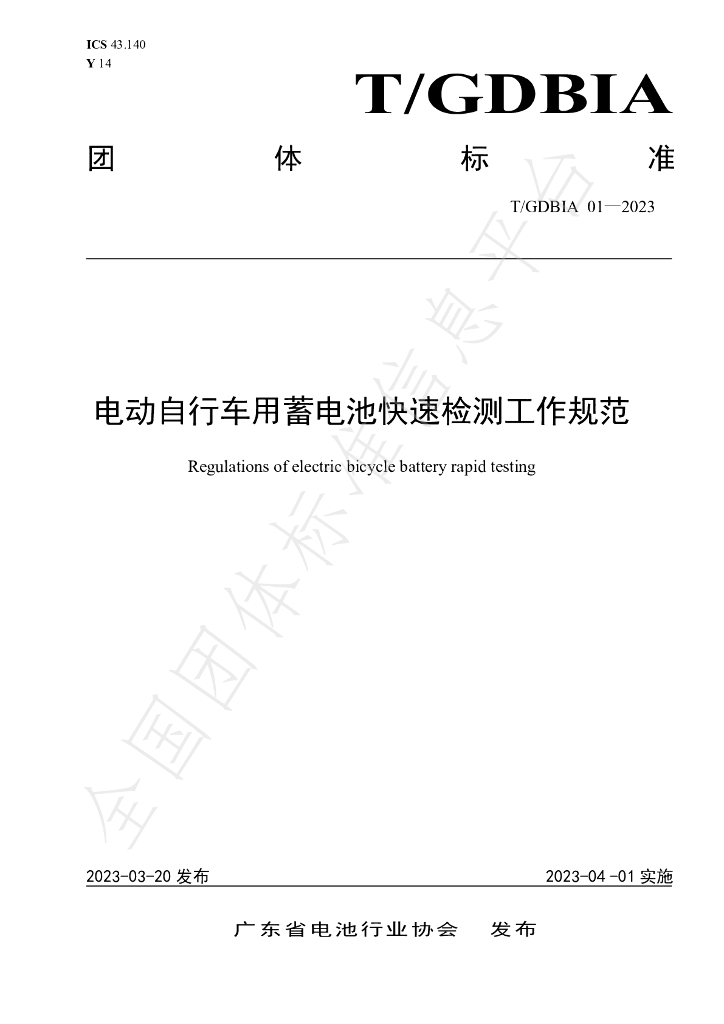 ICS 43.140
Y 14

T/GDBIA

团 体 标 准

T/GDBIA 01—2023

电动自行车用蓄电池快速检测工作规范

Regulations of electric bicycle battery rapid testing

全国团体标准信息平台

2023-03-20 发布

2023-04 -01 实施

广东省电池行业协会 发布